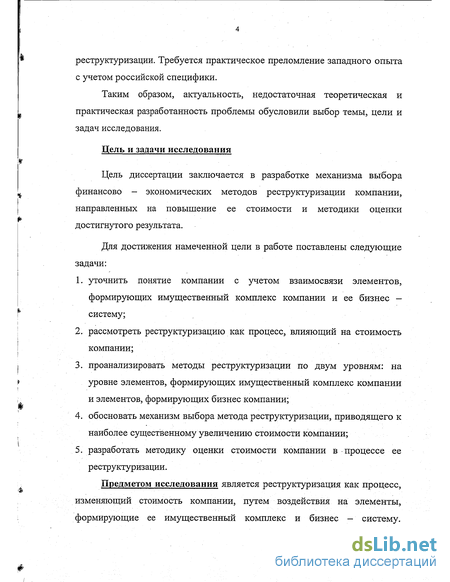 4

реструктуризации. Требуется практическое преломление западного опыта с учетом российской специфики.

Таким образом, актуальность, недостаточная теоретическая и практическая разработанность проблемы обусловили выбор темы, цели и задач исследования.

Цель и задачи исследования

Цель диссертации заключается в разработке механизма выбора финансово – экономических методов реструктуризации компании, направленных на повышение ее стоимости и методики оценки достигнутого результата.

Для достижения намеченной цели в работе поставлены следующие задачи:

1. уточнить понятие компании с учетом взаимосвязи элементов, формирующих имущественный комплекс компании и ее бизнес – систему;
2. рассмотреть реструктуризацию как процесс, влияющий на стоимость компании;
3. проанализировать методы реструктуризации по двум уровням: на уровне элементов, формирующих имущественный комплекс компании и элементов, формирующих бизнес компании;
4. обосновать механизм выбора метода реструктуризации, приводящего к наиболее существенному увеличению стоимости компании;
5. разработать методику оценки стоимости компании в процессе ее реструктуризации.

Предметом исследования является реструктуризация как процесс, изменяющий стоимость компании, путем воздействия на элементы, формирующие ее имущественный комплекс и бизнес – систему.

dsLib.net
библиотека диссертаций